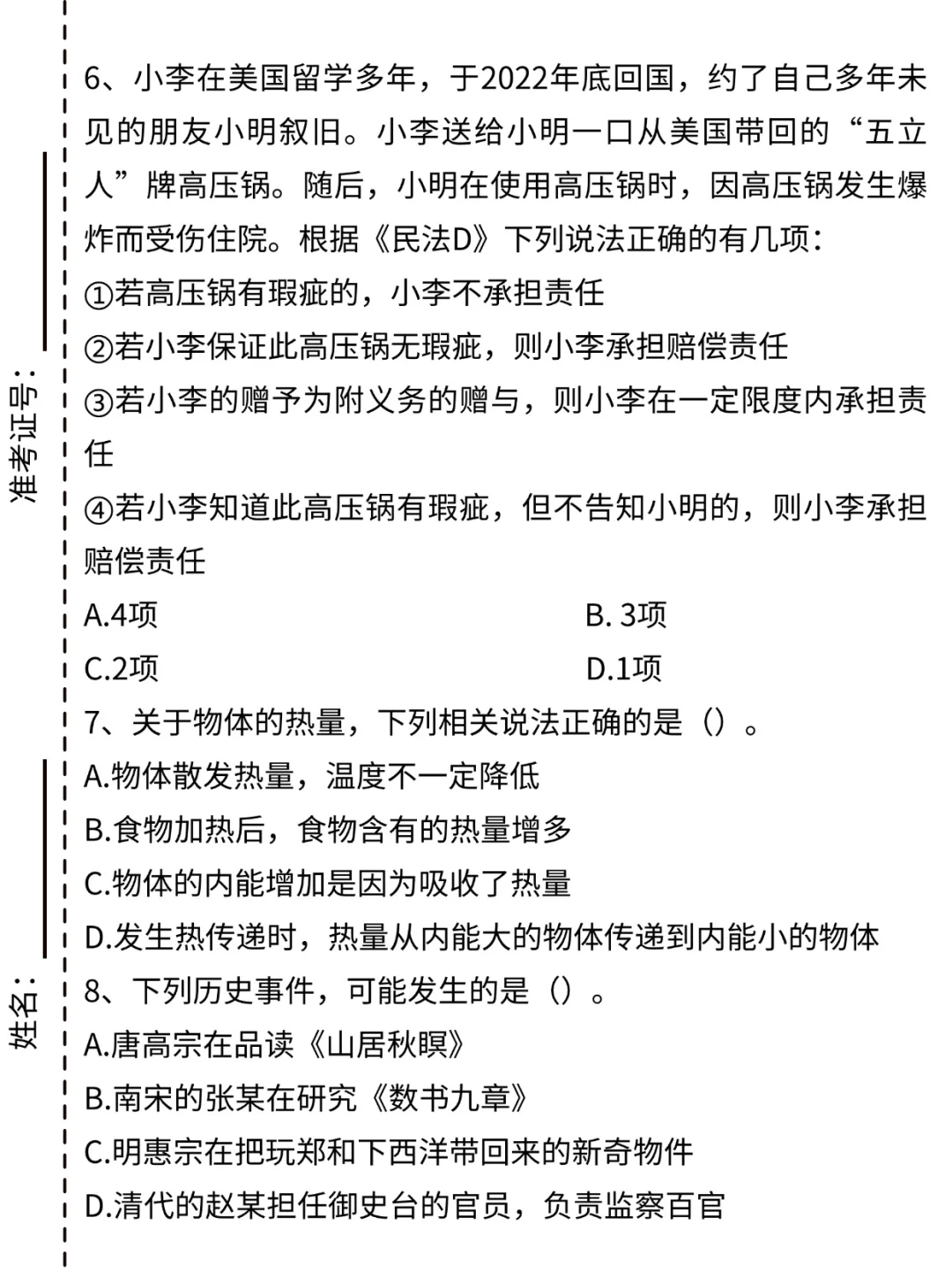 准考证号：

姓名：

6、小李在美国留学多年，于2022年底回国，约了自己多年未见的朋友小明叙旧。小李送给小明一口从美国带回的“五立人”牌高压锅。随后，小明在使用高压锅时，因高压锅发生爆炸而受伤住院。根据《民法D》下列说法正确的有几项：

①若高压锅有瑕疵的，小李不承担责任

②若小李保证此高压锅无瑕疵，则小李承担赔偿责任

③若小李的赠予为附义务的赠与，则小李在一定限度内承担责任

④若小李知道此高压锅有瑕疵，但不告知小明的，则小李承担赔偿责任

A.4项

B. 3项

C.2项

D.1项

7、关于物体的热量，下列相关说法正确的是（）。

A.物体散发热量，温度不一定降低

B.食物加热后，食物含有的热量增多

C.物体的内能增加是因为吸收了热量

D.发生热传递时，热量从内能大的物体传递到内能小的物体

8、下列历史事件，可能发生的是（）。

A.唐高宗在品读《山居秋暝》

B.南宋的张某在研究《数书九章》

C.明惠宗在把玩郑和下西洋带回来的新奇物件

D.清代的赵某担任御史台的官员，负责监察百官